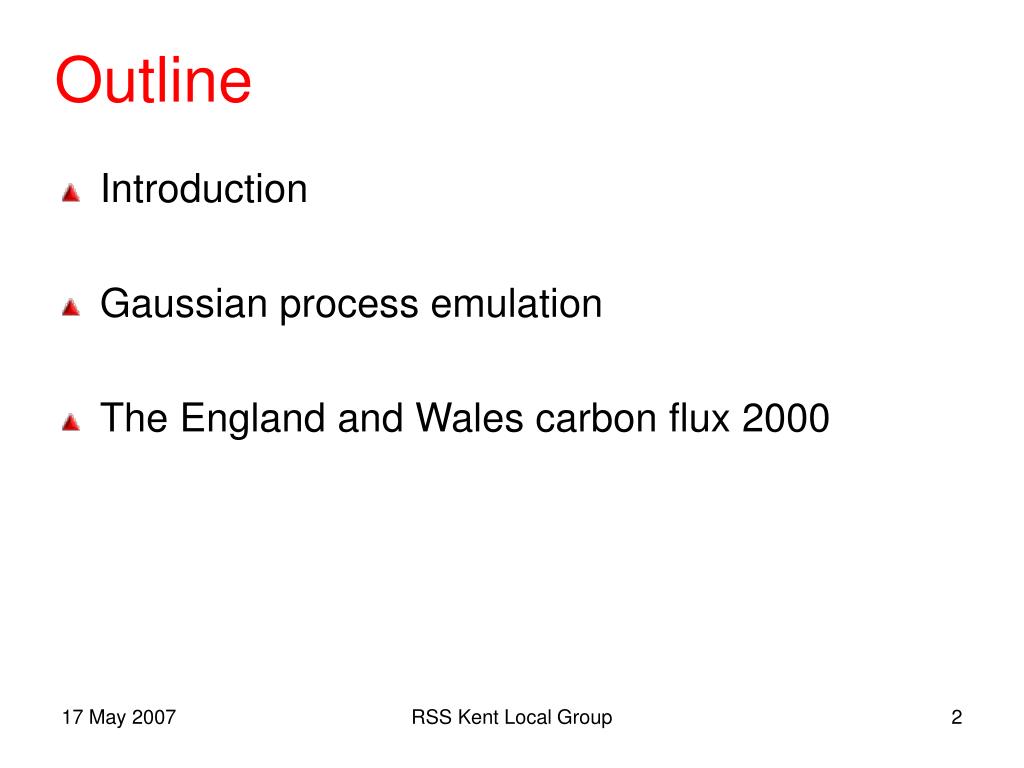 Outline

Introduction

Gaussian process emulation

The England and Wales carbon flux 2000

17 May 2007

RSS Kent Local Group

2